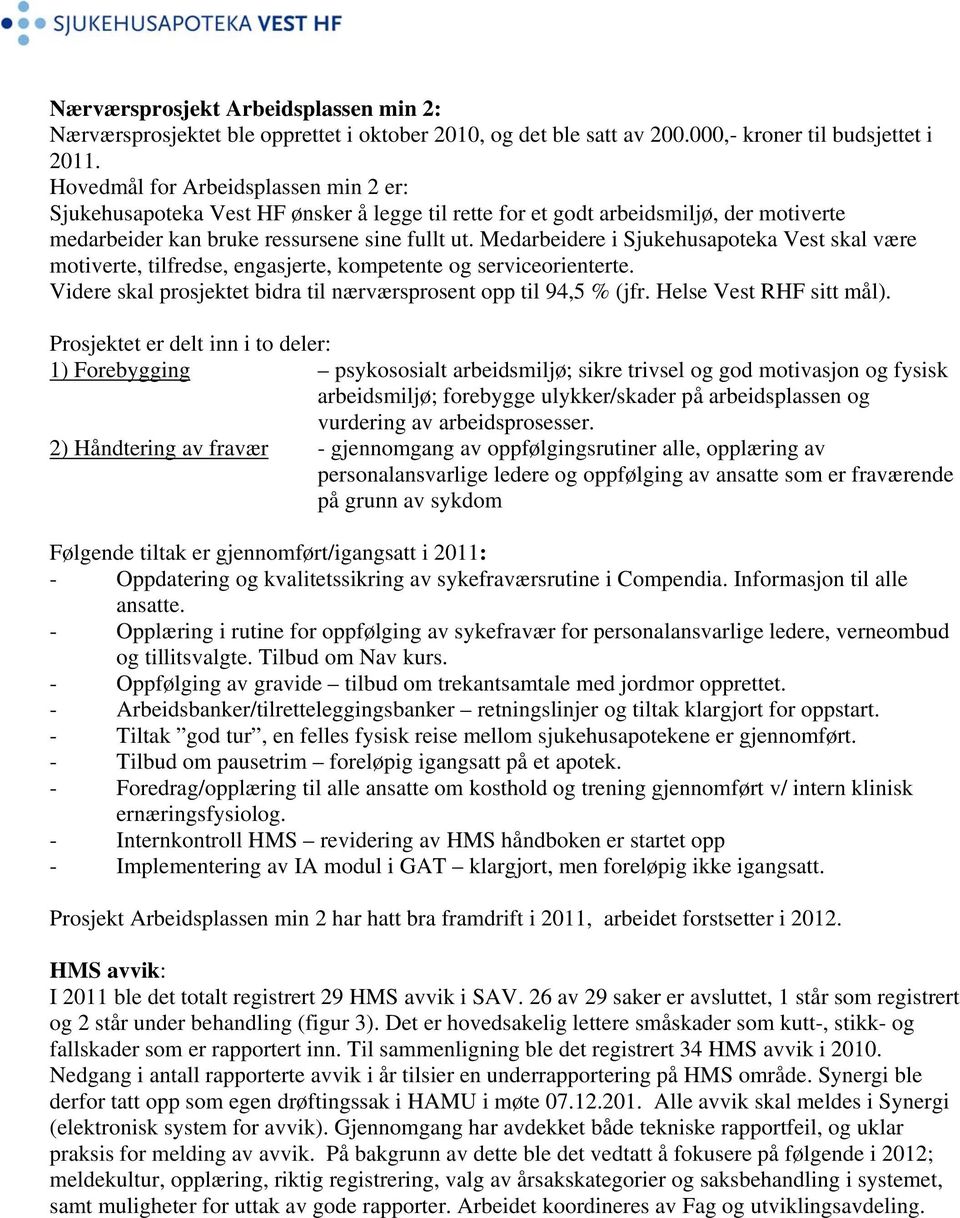 SJUKEHUSAPOTEKA VEST HF

Nærværsprosjekt Arbeidsplassen min 2:
Nærværsprosjektet ble opprettet i oktober 2010, og det ble satt av 200.000,- kroner til budsjettet i 2011.
Hovedmål for Arbeidsplassen min 2 er:
Sjukehusapoteka Vest HF ønsker å legge til rette for et godt arbeidsmiljø, der motiverte medarbeider kan bruke ressursene sine fullt ut. Medarbeidere i Sjukehusapoteka Vest skal være motiverte, tilfredse, engasjerte, kompetente og serviceorienterte.
Videre skal prosjektet bidra til nærværsprosent opp til 94,5 % (jfr. Helse Vest RHF sitt mål).

Prosjektet er delt inn i to deler:
1) Forebygging – psykososialt arbeidsmiljø; sikre trivsel og god motivasjon og fysisk arbeidsmiljø; forebygge ulykker/skader på arbeidsplassen og vurdering av arbeidsprosesser.
2) Håndtering av fravær - gjennomgang av oppfølgingsrutiner alle, opplæring av personalansvarlige ledere og oppfølging av ansatte som er fraværende på grunn av sykdom

Følgende tiltak er gjennomført/igangsatt i 2011:
- Oppdatering og kvalitetssikring av sykefraværsrutine i Compendia. Informasjon til alle ansatte.
- Opplæring i rutine for oppfølging av sykefravær for personalansvarlige ledere, verneombud og tillitsvalgte. Tilbud om Nav kurs.
- Oppfølging av gravide – tilbud om trekantsamtale med jordmor opprettet.
- Arbeidsbanker/tilretteleggingsbanker – retningslinjer og tiltak klargjort for oppstart.
- Tiltak ”god tur”, en felles fysisk reise mellom sjukehusapotekene er gjennomført.
- Tilbud om pausetrim – foreløpig igangsatt på et apotek.
- Foredrag/opplæring til alle ansatte om kosthold og trening gjennomført v/ intern klinisk ernæringsfysiolog.
- Internkontroll HMS – revidering av HMS håndboken er startet opp
- Implementering av IA modul i GAT – klargjort, men foreløpig ikke igangsatt.

Prosjekt Arbeidsplassen min 2 har hatt bra framdrift i 2011, arbeidet forstsetter i 2012.

HMS avvik:
I 2011 ble det totalt registrert 29 HMS avvik i SAV. 26 av 29 saker er avsluttet, 1 står som registrert og 2 står under behandling (figur 3). Det er hovedsakelig lettere småskader som kutt-, stikk- og fallskader som er rapportert inn. Til sammenligning ble det registrert 34 HMS avvik i 2010. Nedgang i antall rapporterte avvik i år tilsier en underrapportering på HMS område. Synergi ble derfor tatt opp som egen drøftingssak i HAMU i møte 07.12.201. Alle avvik skal meldes i Synergi (elektronisk system for avvik). Gjennomgang har avdekket både tekniske rapportfeil, og uklar praksis for melding av avvik. På bakgrunn av dette ble det vedtatt å fokusere på følgende i 2012; meldekultur, opplæring, riktig registrering, valg av årsakskategorier og saksbehandling i systemet, samt muligheter for uttak av gode rapporter. Arbeidet koordineres av Fag og utviklingsavdeling.